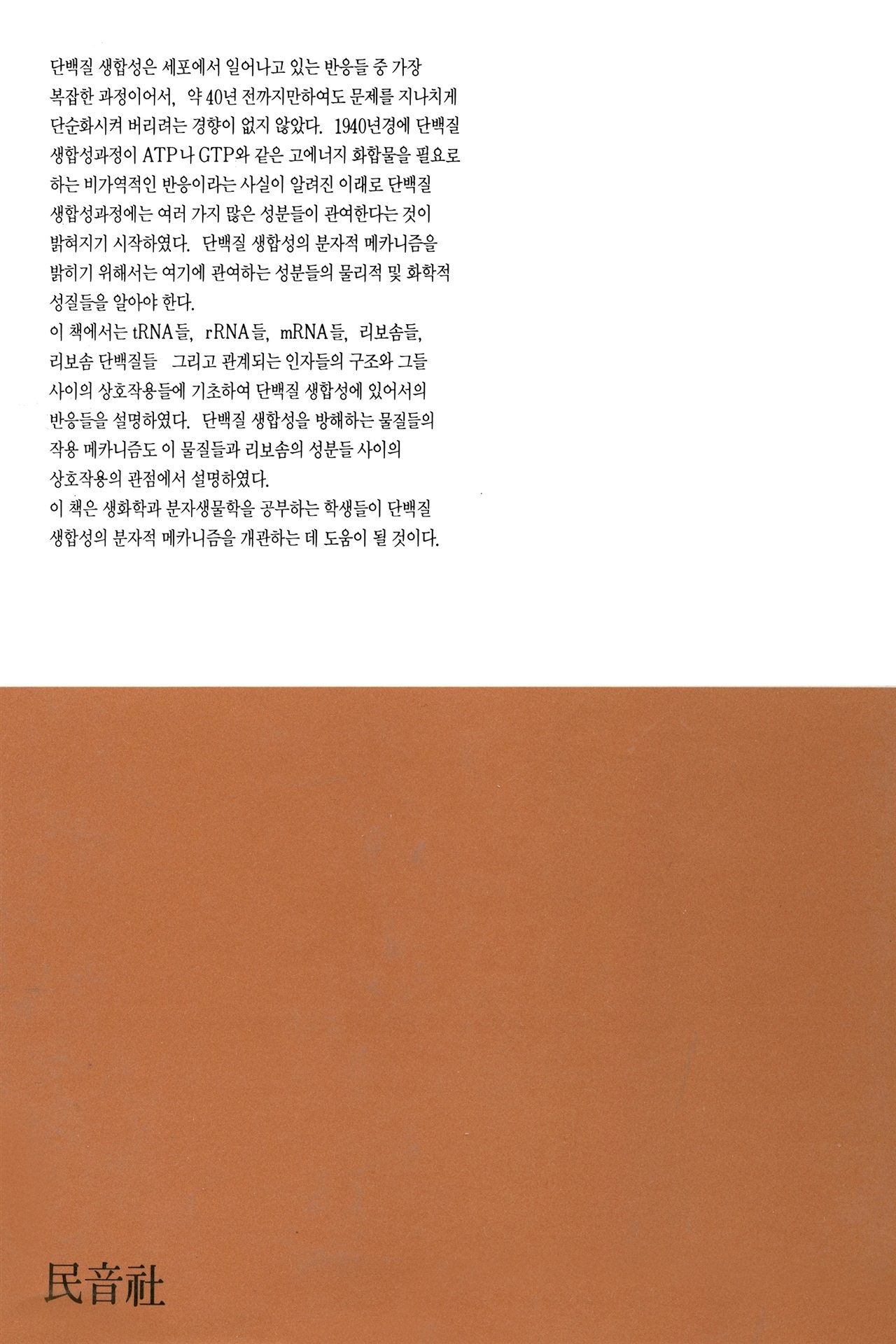 단백질 생합성은 세포에서 일어나고 있는 반응들 중 가장 복잡한 과정이어서, 약 40년 전까지만하여도 문제를 지나치게 단순화시켜 버리려는 경향이 없지 않았다. 1940년경에 단백질 생합성과정이 ATP나 GTP와 같은 고에너지 화합물을 필요로 하는 비가역적인 반응이라는 사실이 알려진 이래로 단백질 생합성과정에는 여러 가지 많은 성분들이 관여한다는 것이 밝혀지기 시작하였다. 단백질 생합성의 분자적 메카니즘을 밝히기 위해서는 여기에 관여하는 성분들의 물리적 및 화학적 성질들을 알아야 한다.

이 책에서는 tRNA들, rRNA들, mRNA들, 리보솜들, 리보솜 단백질들 그리고 관계되는 인자들의 구조와 그들 사이의 상호작용들에 기초하여 단백질 생합성에 있어서의 반응들을 설명하였다. 단백질 생합성을 방해하는 물질들의 작용 메카니즘도 이 물질들과 리보솜의 성분들 사이의 상호작용의 관점에서 설명하였다.

이 책은 생화학과 분자생물학을 공부하는 학생들이 단백질 생합성의 분자적 메카니즘을 개관하는 데 도움이 될 것이다.

民音社